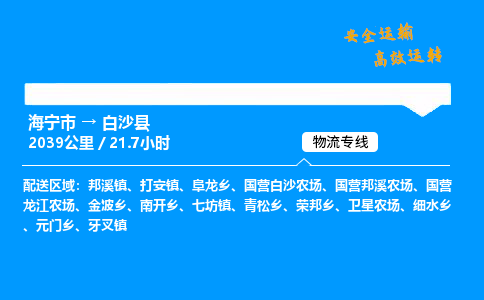 安全运输
高效运转

海宁市 → 白沙县
2039公里 / 21.7小时

物流专线

配送区域：邦溪镇、打安镇、阜龙乡、国营白沙农场、国营邦溪农场、国营龙江农场、金波乡、南开乡、七坊镇、青松乡、荣邦乡、卫星农场、细水乡、元门乡、牙叉镇